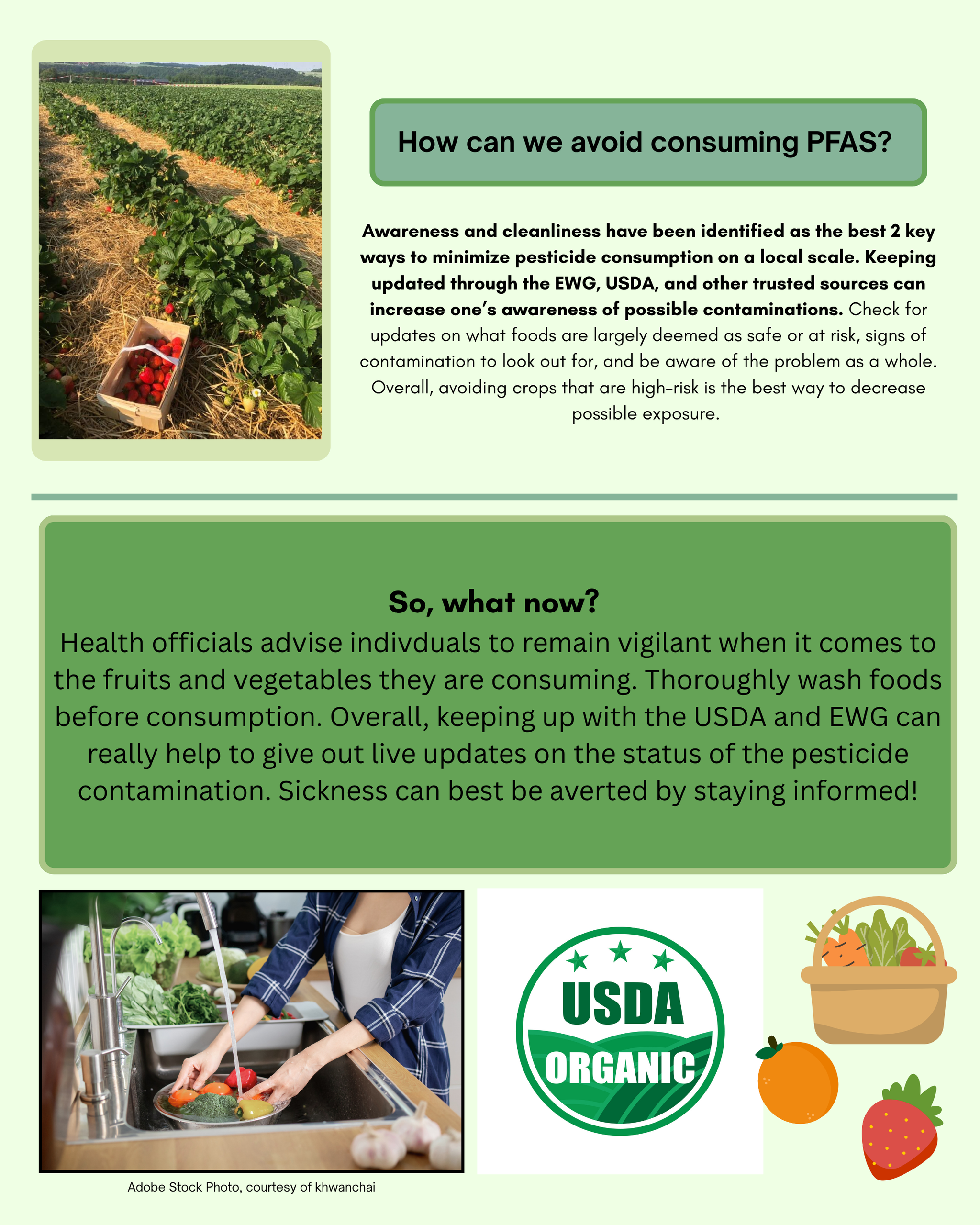 How can we avoid consuming PFAS?

Awareness and cleanliness have been identified as the best 2 key ways to minimize pesticide consumption on a local scale. Keeping updated through the EWG, USDA, and other trusted sources can increase one's awareness of possible contaminations. Check for updates on what foods are largely deemed as safe or at risk, signs of contamination to look out for, and be aware of the problem as a whole. Overall, avoiding crops that are high-risk is the best way to decrease possible exposure.

So, what now?

Health officials advise indivduals to remain vigilant when it comes to the fruits and vegetables they are consuming. Thoroughly wash foods before consumption. Overall, keeping up with the USDA and EWG can really help to give out live updates on the status of the pesticide contamination. Sickness can best be averted by staying informed!

Adobe Stock Photo, courtesy of khwanchai

USDA
ORGANIC